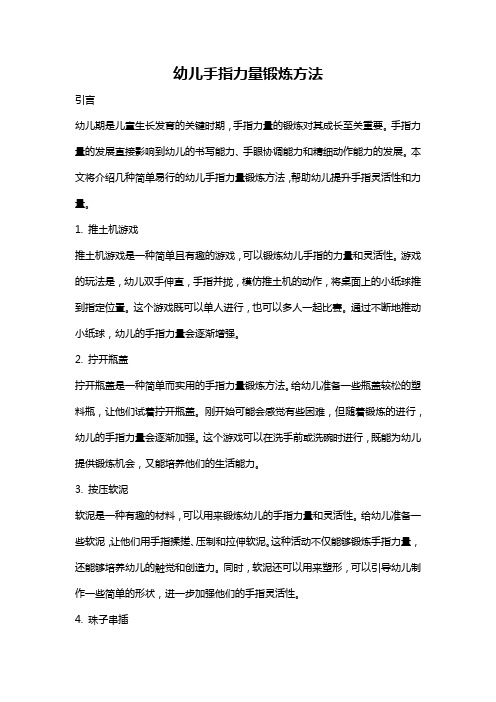 幼儿手指力量锻炼方法

引言

幼儿期是儿童生长发育的关键时期，手指力量的锻炼对其成长至关重要。手指力量的发展直接影响到幼儿的书写能力、手眼协调能力和精细动作能力的发展。本文将介绍几种简单易行的幼儿手指力量锻炼方法，帮助幼儿提升手指灵活性和力量。

1. 推土机游戏

推土机游戏是一种简单且有趣的游戏，可以锻炼幼儿手指的力量和灵活性。游戏的玩法是，幼儿双手伸直，手指并拢，模仿推土机的动作，将桌面上的小纸球推到指定位置。这个游戏既可以单人进行，也可以多人一起比赛。通过不断地推动小纸球，幼儿的手指力量会逐渐增强。

2. 拧开瓶盖

拧开瓶盖是一种简单而实用的手指力量锻炼方法。给幼儿准备一些瓶盖较松的塑料瓶，让他们试着拧开瓶盖。刚开始可能会感觉有些困难，但随着锻炼的进行，幼儿的手指力量会逐渐加强。这个游戏可以在洗手前或洗碗时进行，既能为幼儿提供锻炼机会，又能培养他们的生活能力。

3. 按压软泥

软泥是一种有趣的材料，可以用来锻炼幼儿的手指力量和灵活性。给幼儿准备一些软泥，让他们用手指揉搓、压制和拉伸软泥。这种活动不仅能够锻炼手指力量，还能够培养幼儿的触觉和创造力。同时，软泥还可以用来塑形，可以引导幼儿制作一些简单的形状，进一步加强他们的手指灵活性。

4. 珠子串插